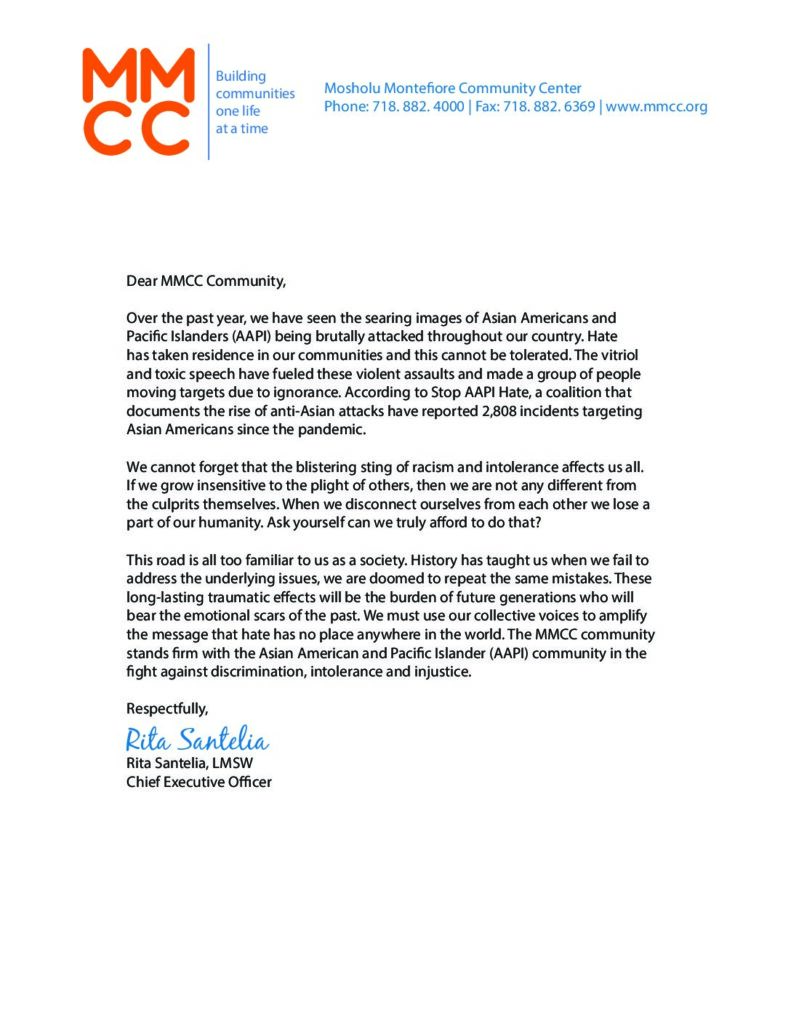 MM
CC

Building communities one life at a time

Mosholu Montefiore Community Center
Phone: 718. 882. 4000 | Fax: 718. 882. 6369 | www.mmcc.org

Dear MMCC Community,

Over the past year, we have seen the searing images of Asian Americans and Pacific Islanders (AAPI) being brutally attacked throughout our country. Hate has taken residence in our communities and this cannot be tolerated. The vitriol and toxic speech have fueled these violent assaults and made a group of people moving targets due to ignorance. According to Stop AAPI Hate, a coalition that documents the rise of anti-Asian attacks have reported 2,808 incidents targeting Asian Americans since the pandemic.

We cannot forget that the blistering sting of racism and intolerance affects us all. If we grow insensitive to the plight of others, then we are not any different from the culprits themselves. When we disconnect ourselves from each other we lose a part of our humanity. Ask yourself can we truly afford to do that?

This road is all too familiar to us as a society. History has taught us when we fail to address the underlying issues, we are doomed to repeat the same mistakes. These long-lasting traumatic effects will be the burden of future generations who will bear the emotional scars of the past. We must use our collective voices to amplify the message that hate has no place anywhere in the world. The MMCC community stands firm with the Asian American and Pacific Islander (AAPI) community in the fight against discrimination, intolerance and injustice.

Respectfully,

Rita Santelia

Rita Santelia, LMSW
Chief Executive Officer